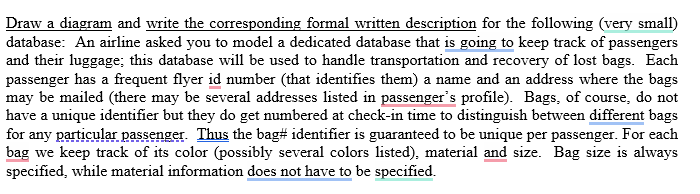 Draw a diagram and write the corresponding formal written description for the following (very small) database: An airline asked you to model a dedicated database that is going to keep track of passengers and their luggage; this database will be used to handle transportation and recovery of lost bags. Each passenger has a frequent flyer id number (that identifies them) a name and an address where the bags may be mailed (there may be several addresses listed in passenger's profile). Bags, of course, do not have a unique identifier but they do get numbered at check-in time to distinguish between different bags for any particular passenger. Thus the bag# identifier is guaranteed to be unique per passenger. For each bag we keep track of its color (possibly several colors listed), material and size. Bag size is always specified, while material information does not have to be specified.